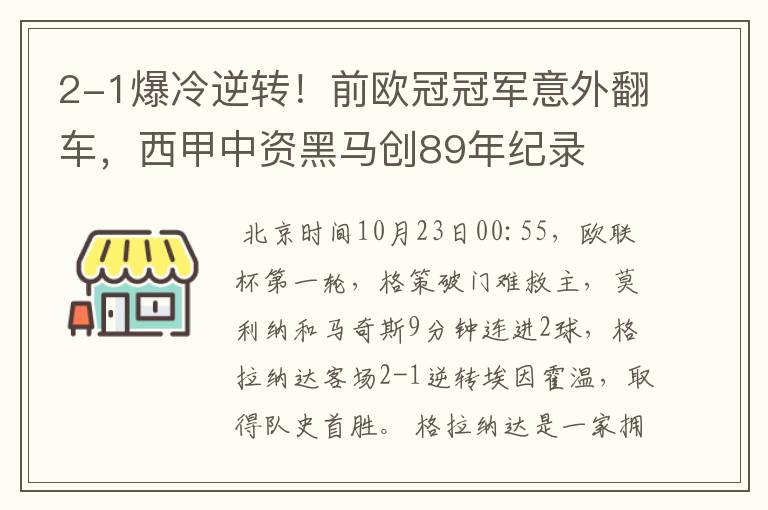 2-1爆冷逆转！前欧冠冠军意外翻车，西甲中资黑马创89年纪录

北京时间10月23日00:55，欧联杯第一轮，格策破门难救主，莫利纳和马奇斯9分钟连进2球，格拉纳达客场2-1逆转埃因霍温，取得队史首胜。格拉纳达是一家拥